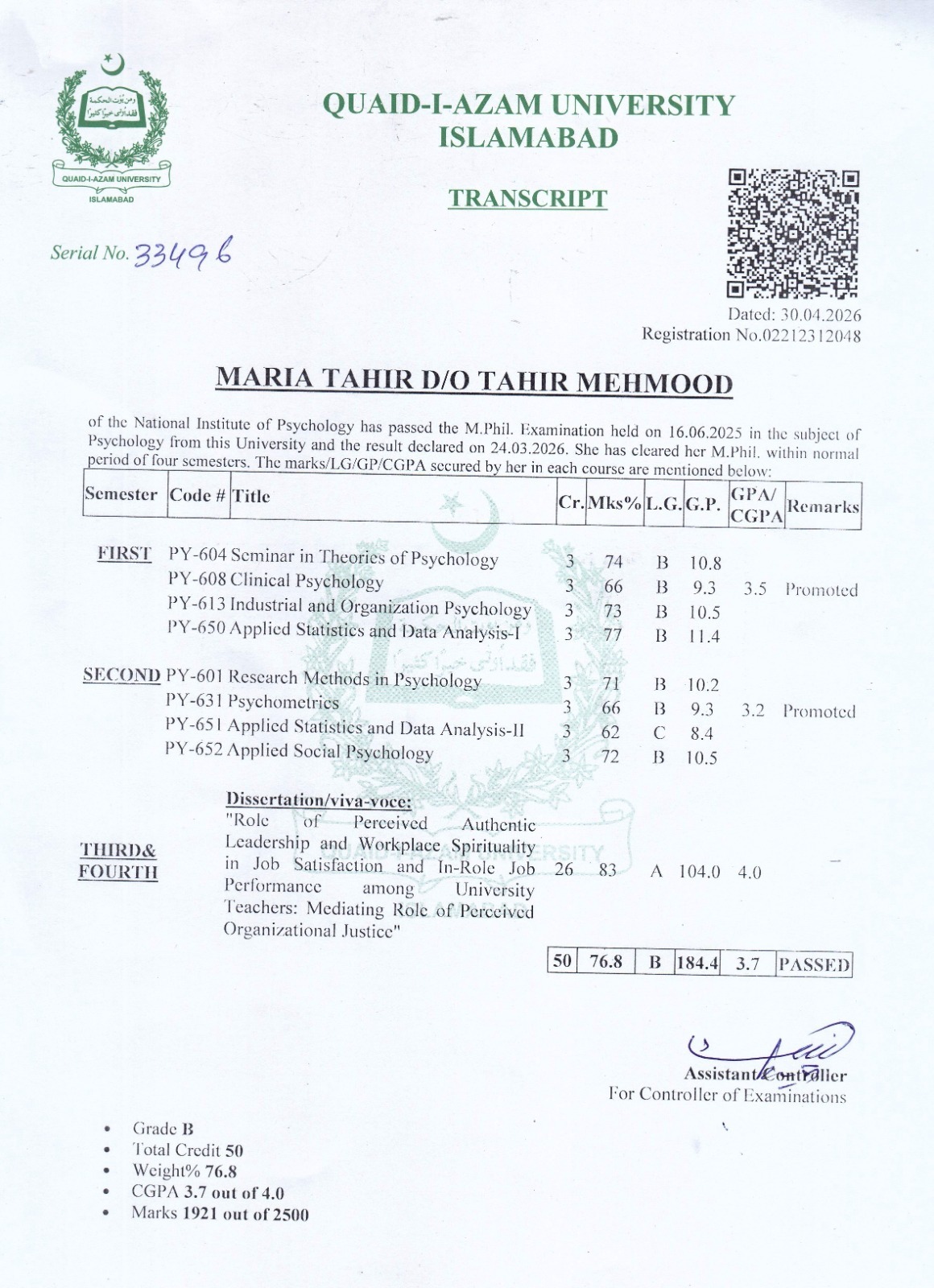 QUAID-I-AZAM UNIVERSITY
ISLAMABAD

QUAID-I-AZAM UNIVERSITY
ISLAMABAD

TRANSCRIPT

Serial No. 33496

Dated: 30.04.2026
Registration No.02212312048

MARIA TAHIR D/O TAHIR MEHMOOD

of the National Institute of Psychology has passed the M.Phil. Examination held on 16.06.2025 in the subject of Psychology from this University and the result declared on 24.03.2026. She has cleared her M.Phil. within normal period of four semesters. The marks/LG/GP/CGPA secured by her in each course are mentioned below:

| Semester | Code # | Title | Cr. | Mks% | L.G. | G.P. | GPA/ CGPA | Remarks |
|---|---|---|---|---|---|---|---|---|
| FIRST | PY-604 | Seminar in Theories of Psychology | 3 | 74 | B | 10.8 | | |
| | PY-608 | Clinical Psychology | 3 | 66 | B | 9.3 | 3.5 | Promoted |
| | PY-613 | Industrial and Organization Psychology | 3 | 73 | B | 10.5 | | |
| | PY-650 | Applied Statistics and Data Analysis-I | 3 | 77 | B | 11.4 | | |
| SECOND | PY-601 | Research Methods in Psychology | 3 | 71 | B | 10.2 | | |
| | PY-631 | Psychometrics | 3 | 66 | B | 9.3 | 3.2 | Promoted |
| | PY-651 | Applied Statistics and Data Analysis-II | 3 | 62 | C | 8.4 | | |
| | PY-652 | Applied Social Psychology | 3 | 72 | B | 10.5 | | |
| THIRD& FOURTH | | Dissertation/viva-voce: "Role of Perceived Authentic Leadership and Workplace Spirituality in Job Satisfaction and In-Role Job Performance among University Teachers: Mediating Role of Perceived Organizational Justice" | 26 | 83 | A | 104.0 | 4.0 | |
| | | | 50 | 76.8 | B | 184.4 | 3.7 | PASSED |

Assistant Controller
For Controller of Examinations

• Grade B
• Total Credit 50
• Weight% 76.8
• CGPA 3.7 out of 4.0
• Marks 1921 out of 2500